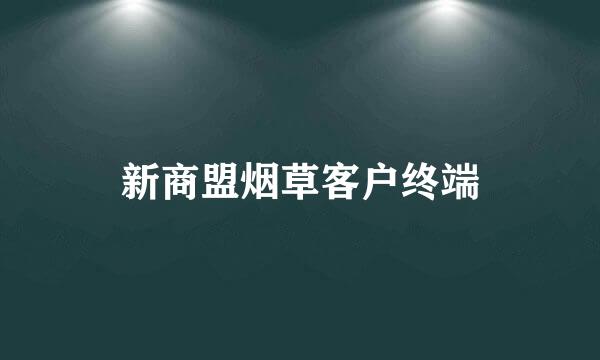 新商盟烟草客户终端